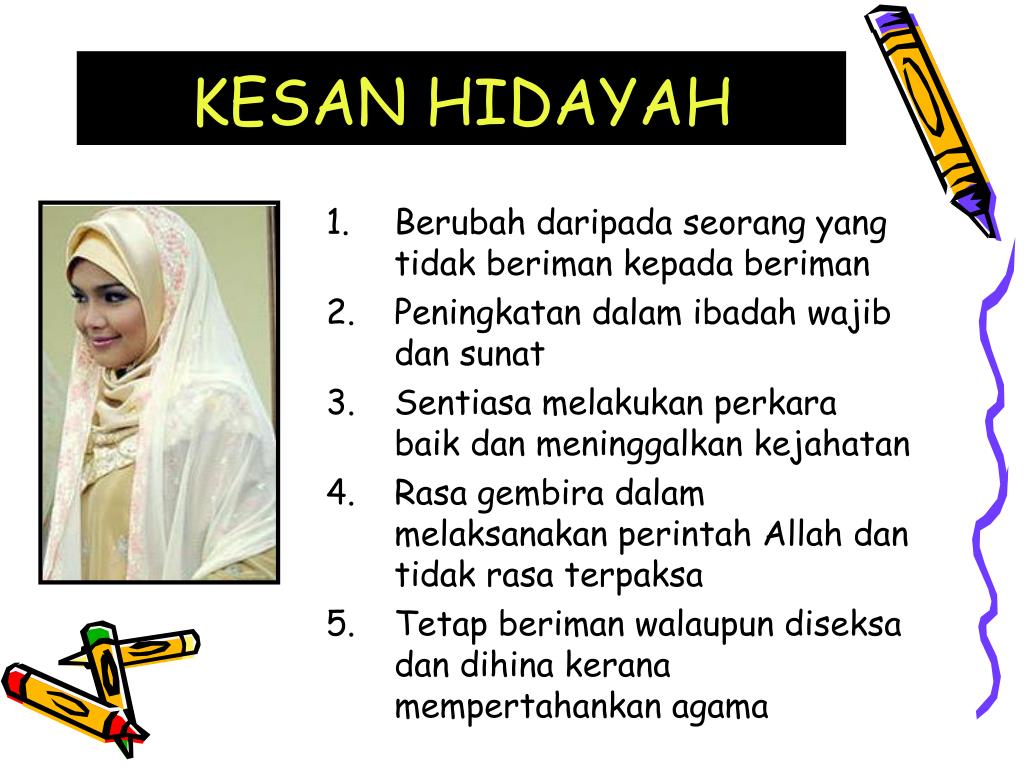 KESAN HIDAYAH

1. Berubah daripada seorang yang tidak beriman kepada beriman
2. Peningkatan dalam ibadah wajib dan sunat
3. Sentiasa melakukan perkara baik dan meninggalkan kejahatan
4. Rasa gembira dalam melaksanakan perintah Allah dan tidak rasa terpaksa
5. Tetap beriman walaupun diseksa dan dihina kerana mempertahankan agama